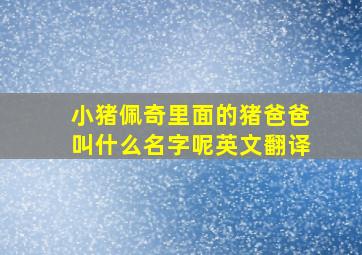 小猪佩奇里面的猪爸爸叫什么名字呢英文翻译